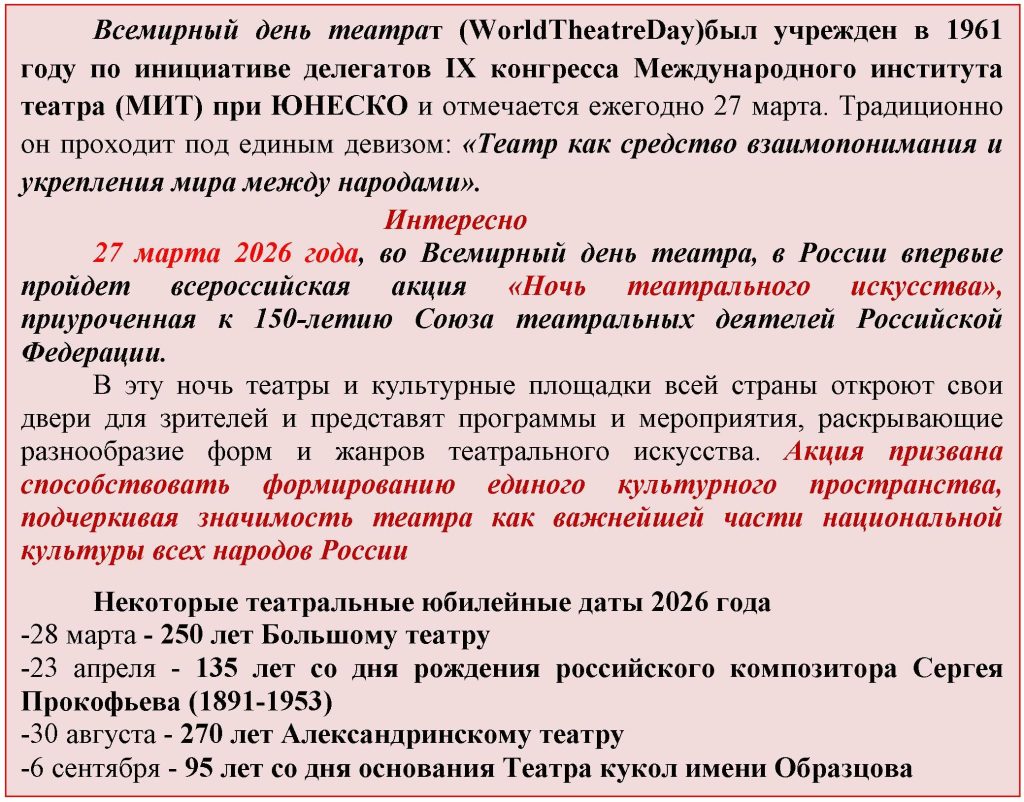 Всемирный день театрат (WorldTheatreDay)был учрежден в 1961 году по инициативе делегатов IX конгресса Международного института театра (МИТ) при ЮНЕСКО и отмечается ежегодно 27 марта. Традиционно он проходит под единым девизом: «Театр как средство взаимопонимания и укрепления мира между народами».

Интересно

27 марта 2026 года, во Всемирный день театра, в России впервые пройдет всероссийская акция «Ночь театрального искусства», приуроченная к 150-летию Союза театральных деятелей Российской Федерации.

В эту ночь театры и культурные площадки всей страны откроют свои двери для зрителей и представят программы и мероприятия, раскрывающие разнообразие форм и жанров театрального искусства. Акция призвана способствовать формированию единого культурного пространства, подчеркивая значимость театра как важнейшей части национальной культуры всех народов России

Некоторые театральные юбилейные даты 2026 года
-28 марта - 250 лет Большому театру
-23 апреля - 135 лет со дня рождения российского композитора Сергея Прокофьева (1891-1953)
-30 августа - 270 лет Александринскому театру
-6 сентября - 95 лет со дня основания Театра кукол имени Образцова